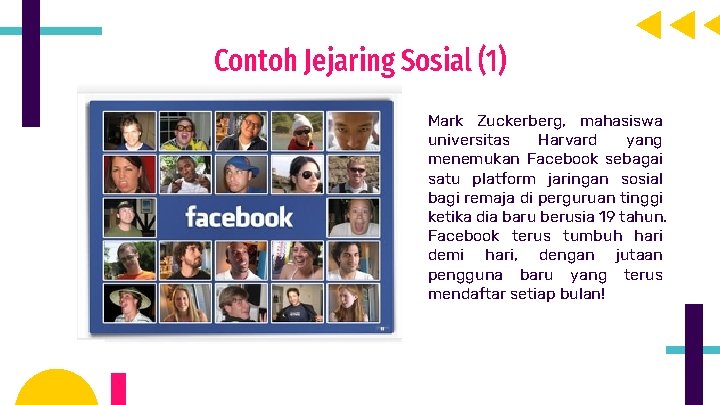 Contoh Jejaring Sosial (1)

facebook

Mark Zuckerberg, mahasiswa universitas Harvard yang menemukan Facebook sebagai satu platform jaringan sosial bagi remaja di perguruan tinggi ketika dia baru berusia 19 tahun. Facebook terus tumbuh hari demi hari, dengan jutaan pengguna baru yang terus mendaftar setiap bulan!